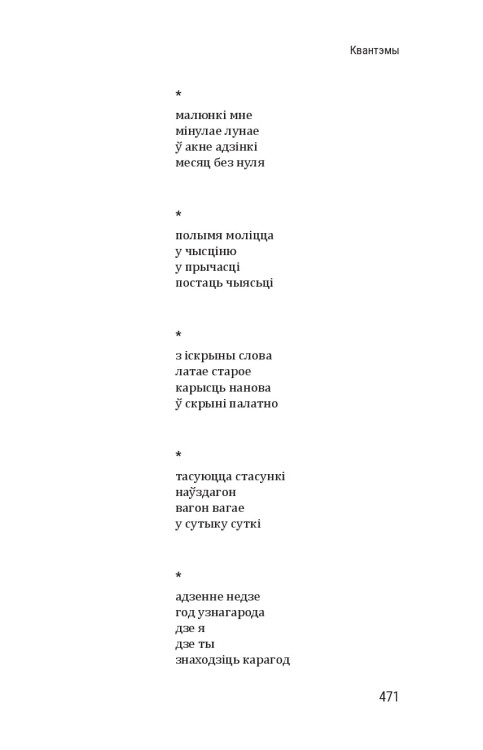 Квантэмы

*

малюнкі мне
мінулае лунае
ў акне адзінкі
месяц без нуля

*

полымя моліцца
у чысціню
у прычасці
постаць чыясьці

*

з іскрыны слова
латае старое
карысць нанова
ў скрыні палатно

*

тасуюцца стасункі
наўздагон
вагон вагае
у сутыку суткі

*

адзенне недзе
год узнагарода
дзе я
дзе ты
знаходзіць карагод

471